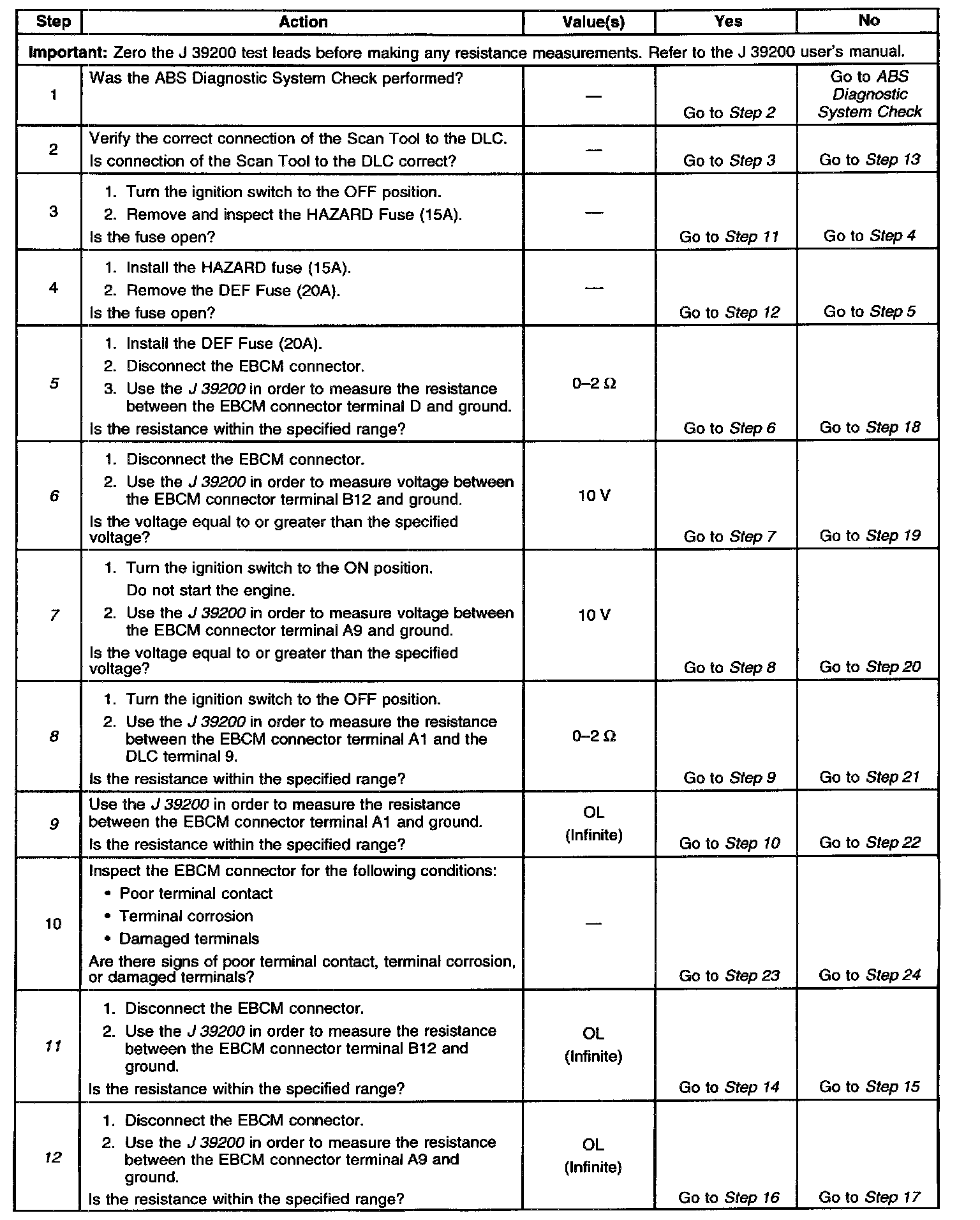 | Step | Action | Value(s) | Yes | No |
|---|---|---|---|---|
| **Important:** Zero the J 39200 test leads before making any resistance measurements. Refer to the J 39200 user's manual. | | | | |
| 1 | Was the ABS Diagnostic System Check performed? | — | Go to Step 2 | Go to ABS Diagnostic System Check |
| 2 | Verify the correct connection of the Scan Tool to the DLC. Is connection of the Scan Tool to the DLC correct? | — | Go to Step 3 | Go to Step 13 |
| 3 | 1. Turn the ignition switch to the OFF position. 2. Remove and inspect the HAZARD Fuse (15A). Is the fuse open? | — | Go to Step 11 | Go to Step 4 |
| 4 | 1. Install the HAZARD fuse (15A). 2. Remove the DEF Fuse (20A). Is the fuse open? | — | Go to Step 12 | Go to Step 5 |
| 5 | 1. Install the DEF Fuse (20A). 2. Disconnect the EBCM connector. 3. Use the J 39200 in order to measure the resistance between the EBCM connector terminal D and ground. Is the resistance within the specified range? | 0–2 Ω | Go to Step 6 | Go to Step 18 |
| 6 | 1. Disconnect the EBCM connector. 2. Use the J 39200 in order to measure voltage between the EBCM connector terminal B12 and ground. Is the voltage equal to or greater than the specified voltage? | 10 V | Go to Step 7 | Go to Step 19 |
| 7 | 1. Turn the ignition switch to the ON position. Do not start the engine. 2. Use the J 39200 in order to measure voltage between the EBCM connector terminal A9 and ground. Is the voltage equal to or greater than the specified voltage? | 10 V | Go to Step 8 | Go to Step 20 |
| 8 | 1. Turn the ignition switch to the OFF position. 2. Use the J 39200 in order to measure the resistance between the EBCM connector terminal A1 and the DLC terminal 9. Is the resistance within the specified range? | 0–2 Ω | Go to Step 9 | Go to Step 21 |
| 9 | Use the J 39200 in order to measure the resistance between the EBCM connector terminal A1 and ground. Is the resistance within the specified range? | OL (Infinite) | Go to Step 10 | Go to Step 22 |
| 10 | Inspect the EBCM connector for the following conditions: • Poor terminal contact • Terminal corrosion • Damaged terminals Are there signs of poor terminal contact, terminal corrosion, or damaged terminals? | — | Go to Step 23 | Go to Step 24 |
| 11 | 1. Disconnect the EBCM connector. 2. Use the J 39200 in order to measure the resistance between the EBCM connector terminal B12 and ground. Is the resistance within the specified range? | OL (Infinite) | Go to Step 14 | Go to Step 15 |
| 12 | 1. Disconnect the EBCM connector. 2. Use the J 39200 in order to measure the resistance between the EBCM connector terminal A9 and ground. Is the resistance within the specified range? | OL (Infinite) | Go to Step 16 | Go to Step 17 |